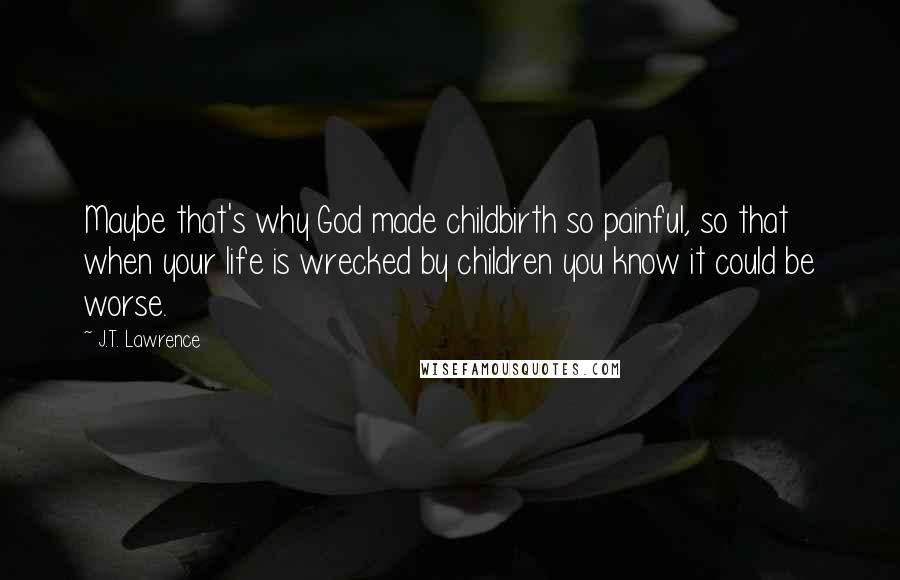 Maybe that's why God made childbirth so painful, so that when your life is wrecked by children you know it could be worse.

~ J.T. Lawrence

WISEFAMOUSQUOTES.COM